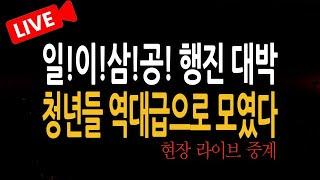 LIVE

일!이!삼!공! 행진 대박
청년들 역대급으로 모였다
현장 라이브 중계